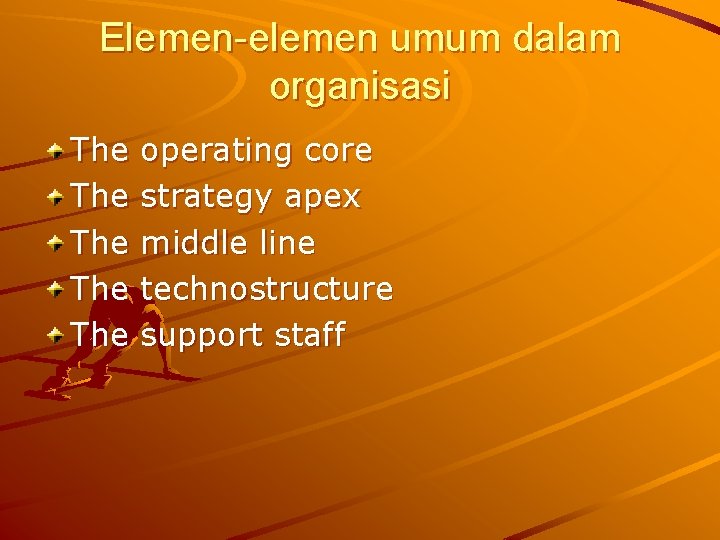 Elemen-elemen umum dalam organisasi

The operating core
The strategy apex
The middle line
The technostructure
The support staff